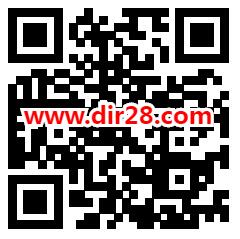 www.dir28.com